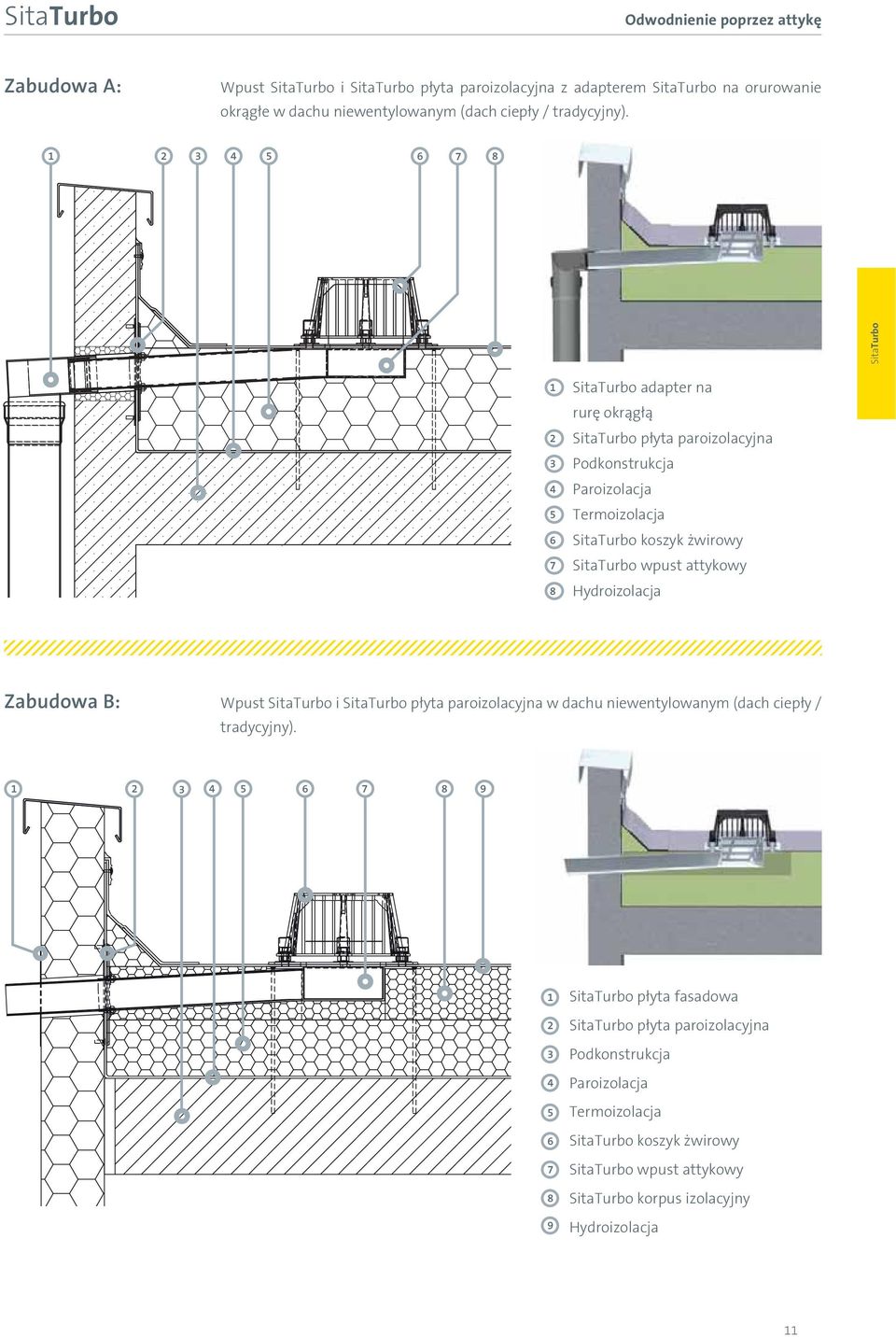 SitaTurbo

Odwodnienie poprzez attykę

Zabudowa A:

Wpust SitaTurbo i SitaTurbo płyta paroizolacyjna z adapterem SitaTurbo na orurowanie okrągłe w dachu niewentylowanym (dach ciepły / tradycyjny).

1 2 3 4 5 6 7 8

SitaTurbo

1 SitaTurbo adapter na rurę okrągłą
2 SitaTurbo płyta paroizolacyjna
3 Podkonstrukcja
4 Paroizolacja
5 Termoizolacja
6 SitaTurbo koszyk żwirowy
7 SitaTurbo wpust attykowy
8 Hydroizolacja

Zabudowa B:

Wpust SitaTurbo i SitaTurbo płyta paroizolacyjna w dachu niewentylowanym (dach ciepły / tradycyjny).

1 2 3 4 5 6 7 8 9

1 SitaTurbo płyta fasadowa
2 SitaTurbo płyta paroizolacyjna
3 Podkonstrukcja
4 Paroizolacja
5 Termoizolacja
6 SitaTurbo koszyk żwirowy
7 SitaTurbo wpust attykowy
8 SitaTurbo korpus izolacyjny
9 Hydroizolacja

11